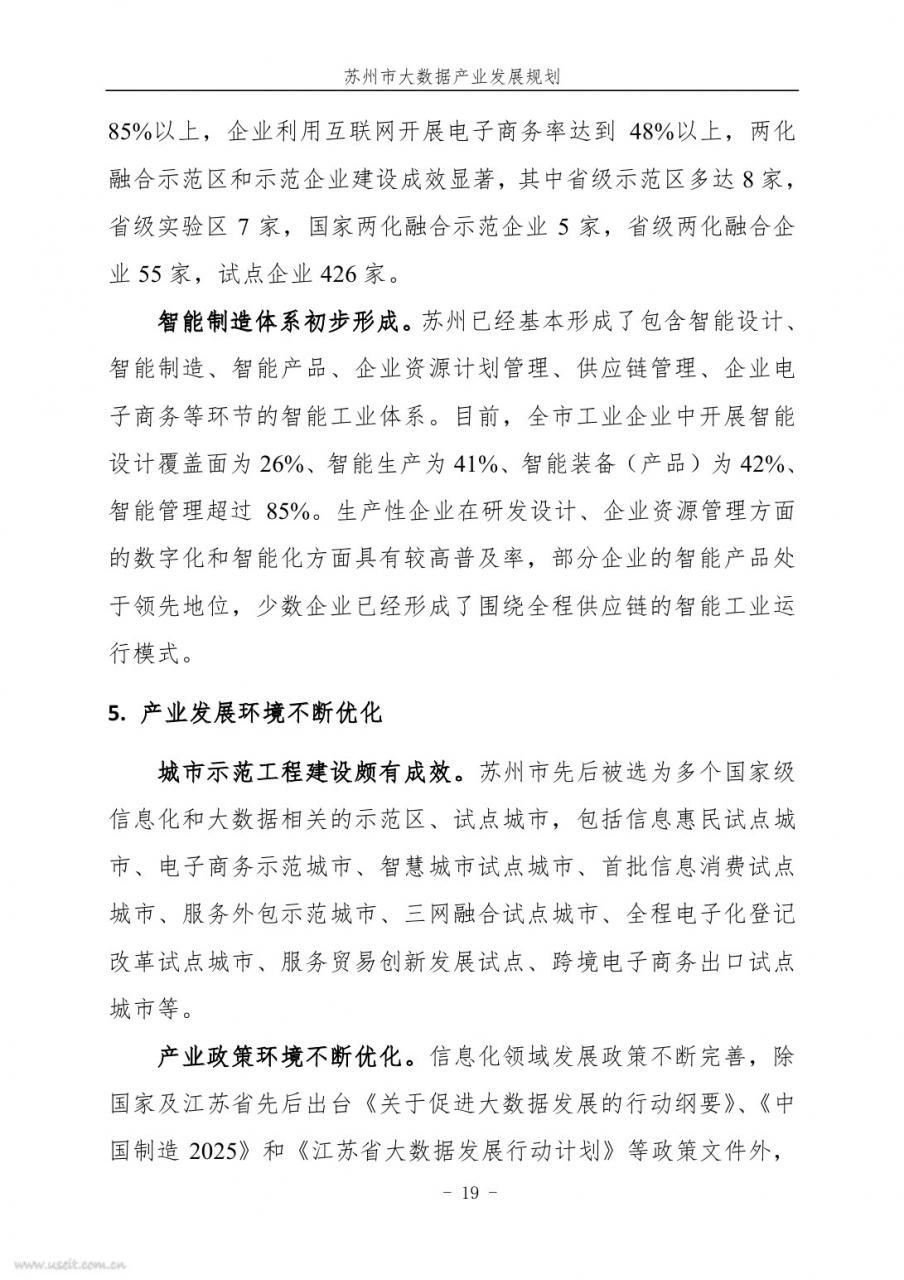 苏州市大数据产业发展规划

85%以上，企业利用互联网开展电子商务率达到 48%以上，两化融合示范区和示范企业建设成效显著，其中省级示范区多达 8 家，省级实验区 7 家，国家两化融合示范企业 5 家，省级两化融合企业 55 家，试点企业 426 家。

智能制造体系初步形成。苏州已经基本形成了包含智能设计、智能制造、智能产品、企业资源计划管理、供应链管理、企业电子商务等环节的智能工业体系。目前，全市工业企业中开展智能设计覆盖面为 26%、智能生产为 41%、智能装备（产品）为 42%、智能管理超过 85%。生产性企业在研发设计、企业资源管理方面的数字化和智能化方面具有较高普及率，部分企业的智能产品处于领先地位，少数企业已经形成了围绕全程供应链的智能工业运行模式。

5. 产业发展环境不断优化

城市示范工程建设颇有成效。苏州市先后被选为多个国家级信息化和大数据相关的示范区、试点城市，包括信息惠民试点城市、电子商务示范城市、智慧城市试点城市、首批信息消费试点城市、服务外包示范城市、三网融合试点城市、全程电子化登记改革试点城市、服务贸易创新发展试点、跨境电子商务出口试点城市等。

产业政策环境不断优化。信息化领域发展政策不断完善，除国家及江苏省先后出台《关于促进大数据发展的行动纲要》、《中国制造 2025》和《江苏省大数据发展行动计划》等政策文件外，

－ 19 －

www.useit.com.cn